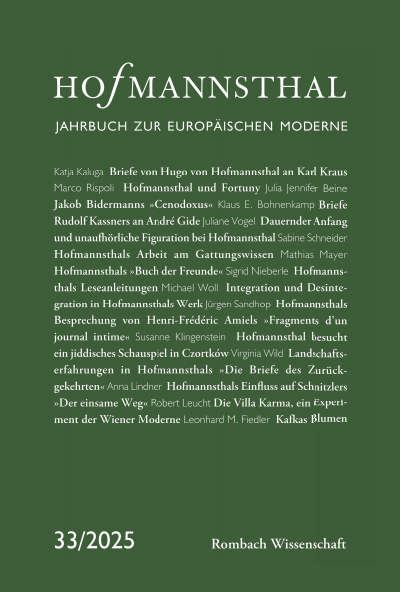 HOfMANNSTHAL
JAHRBUCH ZUR EUROPÄISCHEN MODERNE

Katja Kaluga Briefe von Hugo von Hofmannsthal an Karl Kraus Marco Rispoli Hofmannsthal und Fortuny Julia Jennifer Beine Jakob Bidermanns »Cenodoxus« Klaus E. Bohnenkamp Briefe Rudolf Kassners an André Gide Juliane Vogel Dauernder Anfang und unaufhörliche Figuration bei Hofmannsthal Sabine Schneider Hofmannsthals Arbeit am Gattungswissen Mathias Mayer Hofmannsthals »Buch der Freunde« Sigrid Nieberle Hofmannsthals Leseanleitungen Michael Woll Integration und Desintegration in Hofmannsthals Werk Jürgen Sandhop Hofmannsthals Besprechung von Henri-Frédéric Amiels »Fragments d'un journal intime« Susanne Klingenstein Hofmannsthal besucht ein jiddisches Schauspiel in Czortków Virginia Wild Landschaftserfahrungen in Hofmannsthals »Die Briefe des Zurückgekehrten« Anna Lindner Hofmannsthals Einfluss auf Schnitzlers »Der einsame Weg« Robert Leucht Die Villa Karma, ein Experiment der Wiener Moderne Leonhard M. Fiedler Kafkas Blumen

33/2025

Rombach Wissenschaft